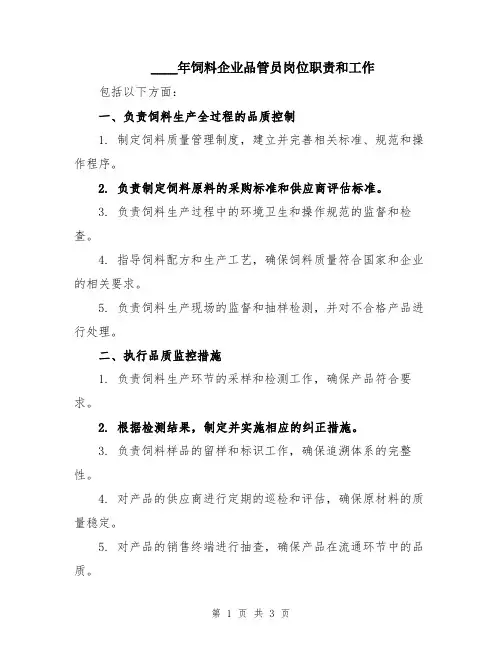 ____年饲料企业品管员岗位职责和工作

包括以下方面：

一、负责饲料生产全过程的品质控制

1. 制定饲料质量管理制度，建立并完善相关标准、规范和操作程序。

2. 负责制定饲料原料的采购标准和供应商评估标准。

3. 负责饲料生产过程中的环境卫生和操作规范的监督和检查。

4. 指导饲料配方和生产工艺，确保饲料质量符合国家和企业的相关要求。

5. 负责饲料生产现场的监督和抽样检测，并对不合格产品进行处理。

二、执行品质监控措施

1. 负责饲料生产环节的采样和检测工作，确保产品符合要求。

2. 根据检测结果，制定并实施相应的纠正措施。

3. 负责饲料样品的留样和标识工作，确保追溯体系的完整性。

4. 对产品的供应商进行定期的巡检和评估，确保原材料的质量稳定。

5. 对产品的销售终端进行抽查，确保产品在流通环节中的品质。

第 1 页 共 3 页